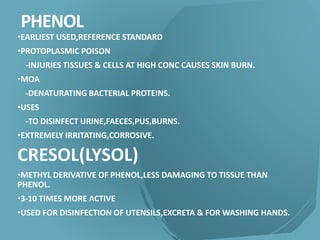 PHENOL

•EARLIEST USED,REFERENCE STANDARD

•PROTOPLASMIC POISON

-INJURIES TISSUES & CELLS AT HIGH CONC CAUSES SKIN BURN.

•MOA

-DENATURATING BACTERIAL PROTEINS.

•USES

-TO DISINFECT URINE,FAECES,PUS,BURNS.

•EXTREMELY IRRITATING,CORROSIVE.

CRESOL(LYSOL)

•METHYL DERIVATIVE OF PHENOL,LESS DAMAGING TO TISSUE THAN PHENOL.

•3-10 TIMES MORE ACTIVE

•USED FOR DISINFECTION OF UTENSILS,EXCRETA & FOR WASHING HANDS.